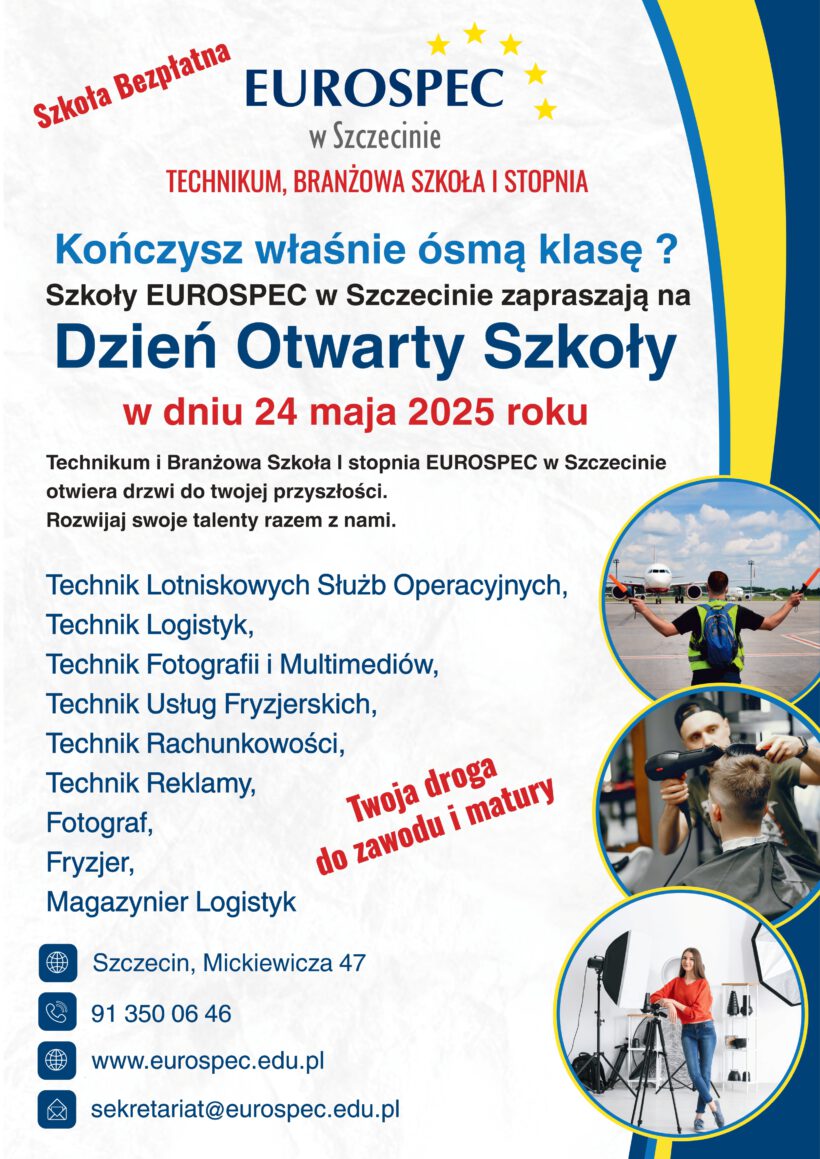 Szkoła Bezpłatna

EUROSPEC
w Szczecinie

TECHNIKUM, BRANŻOWA SZKOŁA I STOPNIA

Kończysz właśnie ósmą klasę ?
Szkoły EUROSPEC w Szczecinie zapraszają na
Dzień Otwarty Szkoły
w dniu 24 maja 2025 roku

Technikum i Branżowa Szkoła I stopnia EUROSPEC w Szczecinie otwiera drzwi do twojej przyszłości.
Rozwijaj swoje talenty razem z nami.

Technik Lotniskowych Służb Operacyjnych,
Technik Logistyk,
Technik Fotografii i Multimediów,
Technik Usług Fryzjerskich,
Technik Rachunkowości,
Technik Reklamy,
Fotograf,
Fryzjer,
Magazynier Logistyk

Twoja droga do zawodu i matury

Szczecin, Mickiewicza 47
91 350 06 46
www.eurospec.edu.pl
sekretariat@eurospec.edu.pl